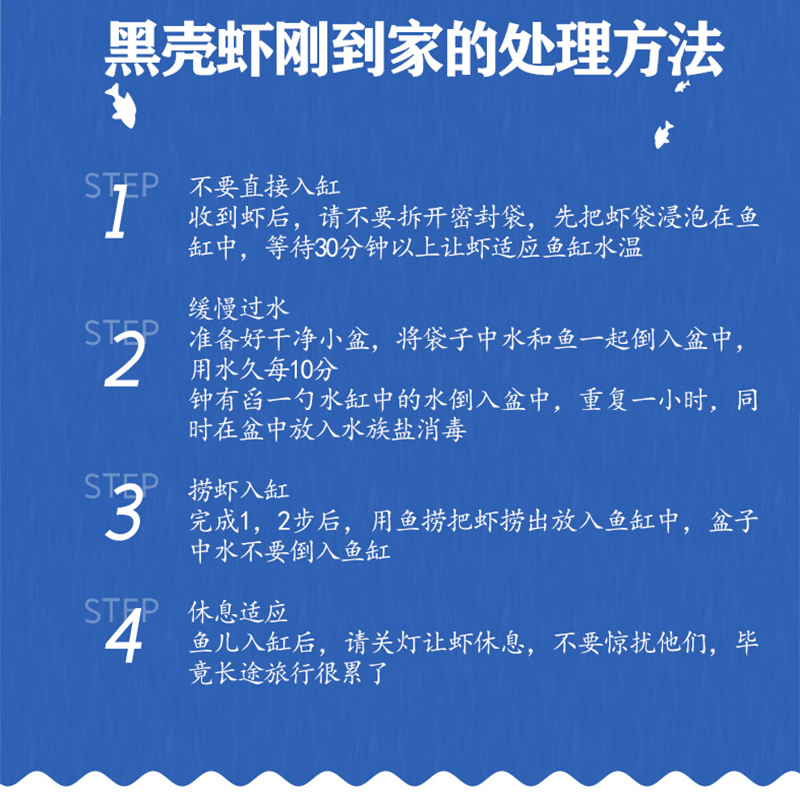 黑壳虾刚到家的处理方法

STEP
1
不要直接入缸
收到虾后，请不要拆开密封袋，先把虾袋浸泡在鱼缸中，等待30分钟以上让虾适应鱼缸水温

STEP
2
缓慢过水
准备好干净小盆，将袋子中水和鱼一起倒入盆中，用水久每10分
钟有舀一勺水缸中的水倒入盆中，重复一小时，同时在盆中放入水族盐消毒

STEP
3
捞虾入缸
完成1，2步后，用鱼捞把虾捞出放入鱼缸中，盆子中水不要倒入鱼缸

STEP
4
休息适应
鱼儿入缸后，请关灯让虾休息，不要惊扰他们，毕竟长途旅行很累了